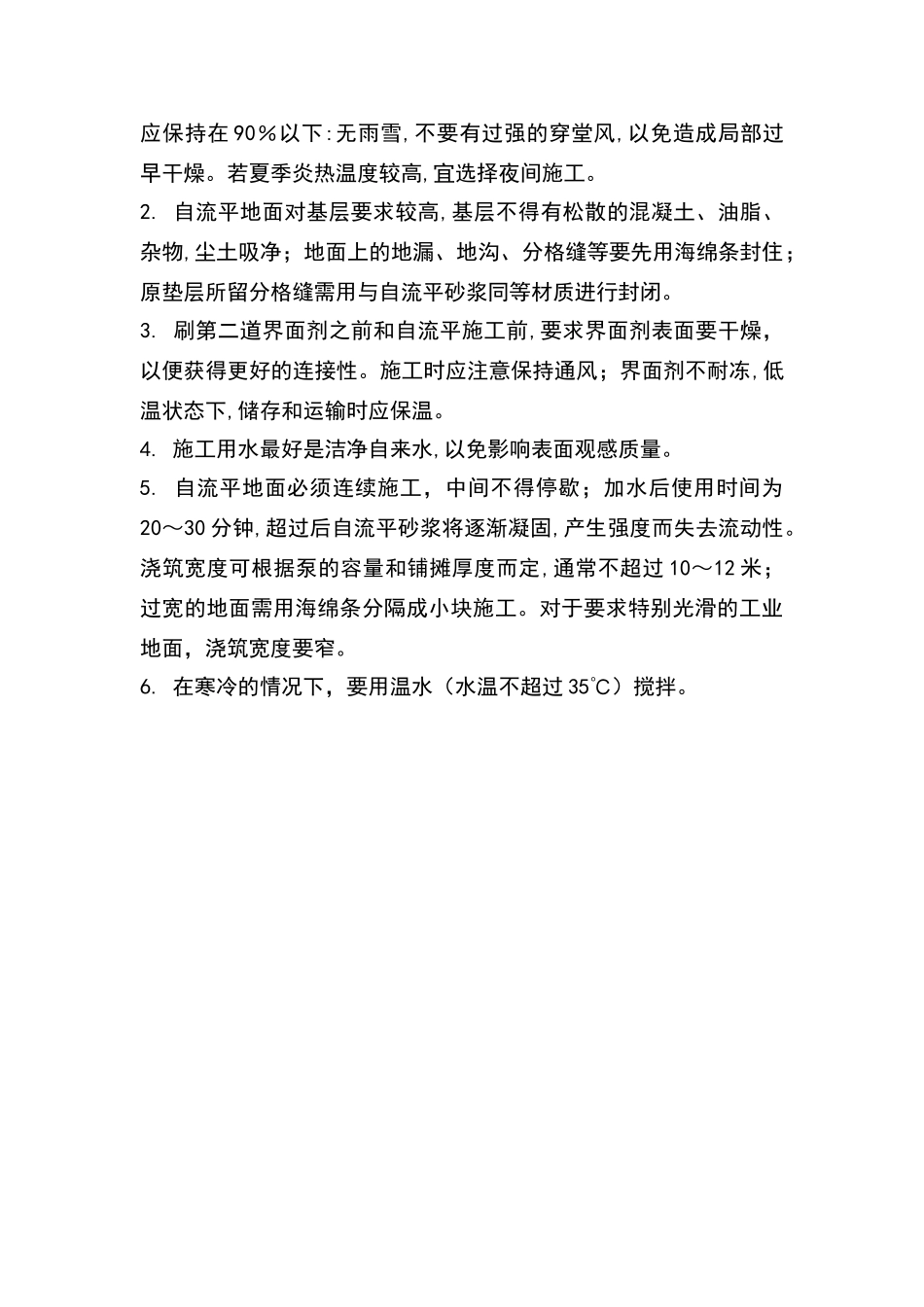 应保持在90％以下:无雨雪,不要有过强的穿堂风,以免造成局部过早干燥。若夏季炎热温度较高,宜选择夜间施工。

2. 自流平地面对基层要求较高,基层不得有松散的混凝土、油脂、杂物,尘土吸净；地面上的地漏、地沟、分格缝等要先用海绵条封住；原垫层所留分格缝需用与自流平砂浆同等材质进行封闭。

3. 刷第二道界面剂之前和自流平施工前,要求界面剂表面要干燥，以便获得更好的连接性。施工时应注意保持通风；界面剂不耐冻,低温状态下,储存和运输时应保温。

4. 施工用水最好是洁净自来水,以免影响表面观感质量。

5. 自流平地面必须连续施工，中间不得停歇；加水后使用时间为20～30分钟,超过后自流平砂浆将逐渐凝固,产生强度而失去流动性。浇筑宽度可根据泵的容量和铺摊厚度而定,通常不超过10～12米；过宽的地面需用海绵条分隔成小块施工。对于要求特别光滑的工业地面，浇筑宽度要窄。

6. 在寒冷的情况下，要用温水（水温不超过35℃）搅拌。